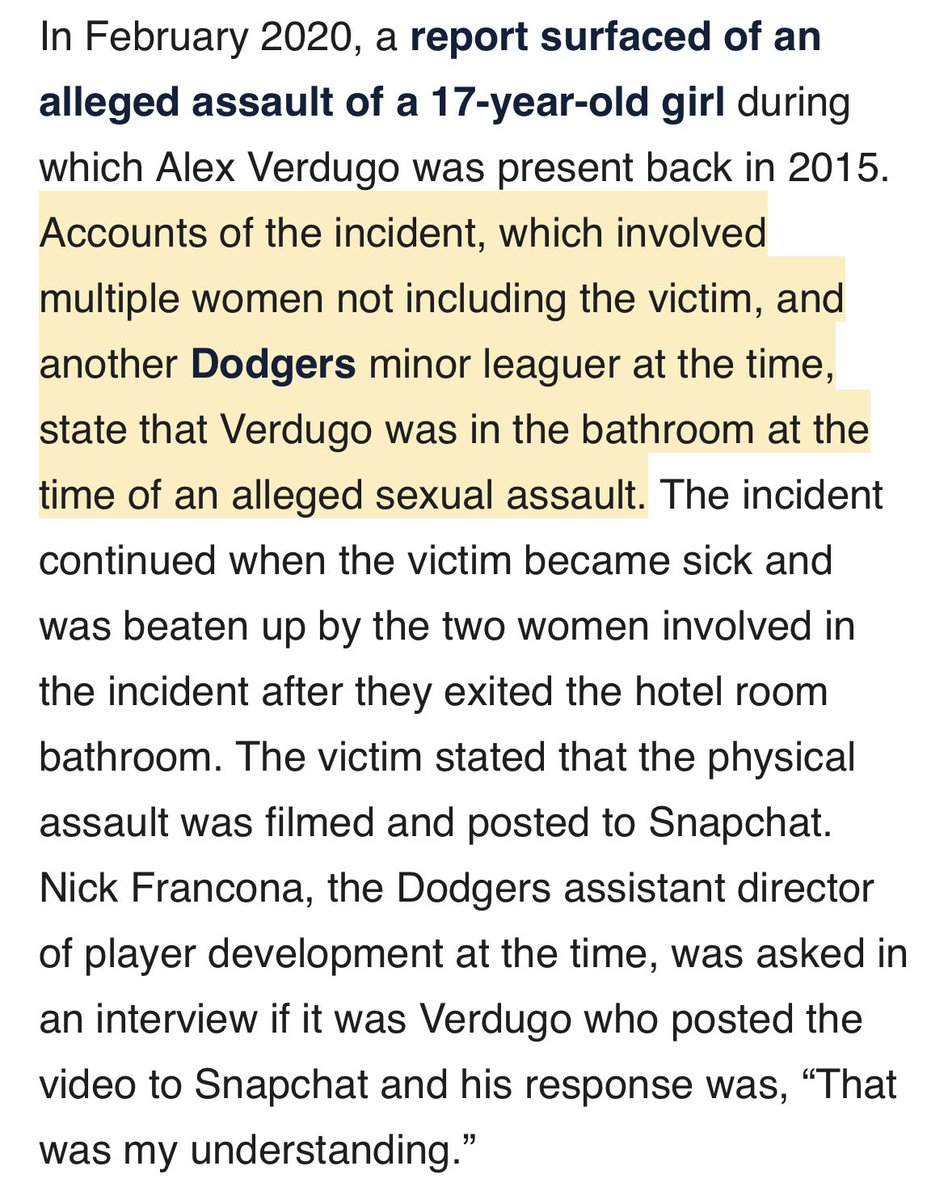 In February 2020, a report surfaced of an alleged assault of a 17-year-old girl during which Alex Verdugo was present back in 2015. Accounts of the incident, which involved multiple women not including the victim, and another Dodgers minor leaguer at the time, state that Verdugo was in the bathroom at the time of an alleged sexual assault. The incident continued when the victim became sick and was beaten up by the two women involved in the incident after they exited the hotel room bathroom. The victim stated that the physical assault was filmed and posted to Snapchat. Nick Francona, the Dodgers assistant director of player development at the time, was asked in an interview if it was Verdugo who posted the video to Snapchat and his response was, “That was my understanding.”